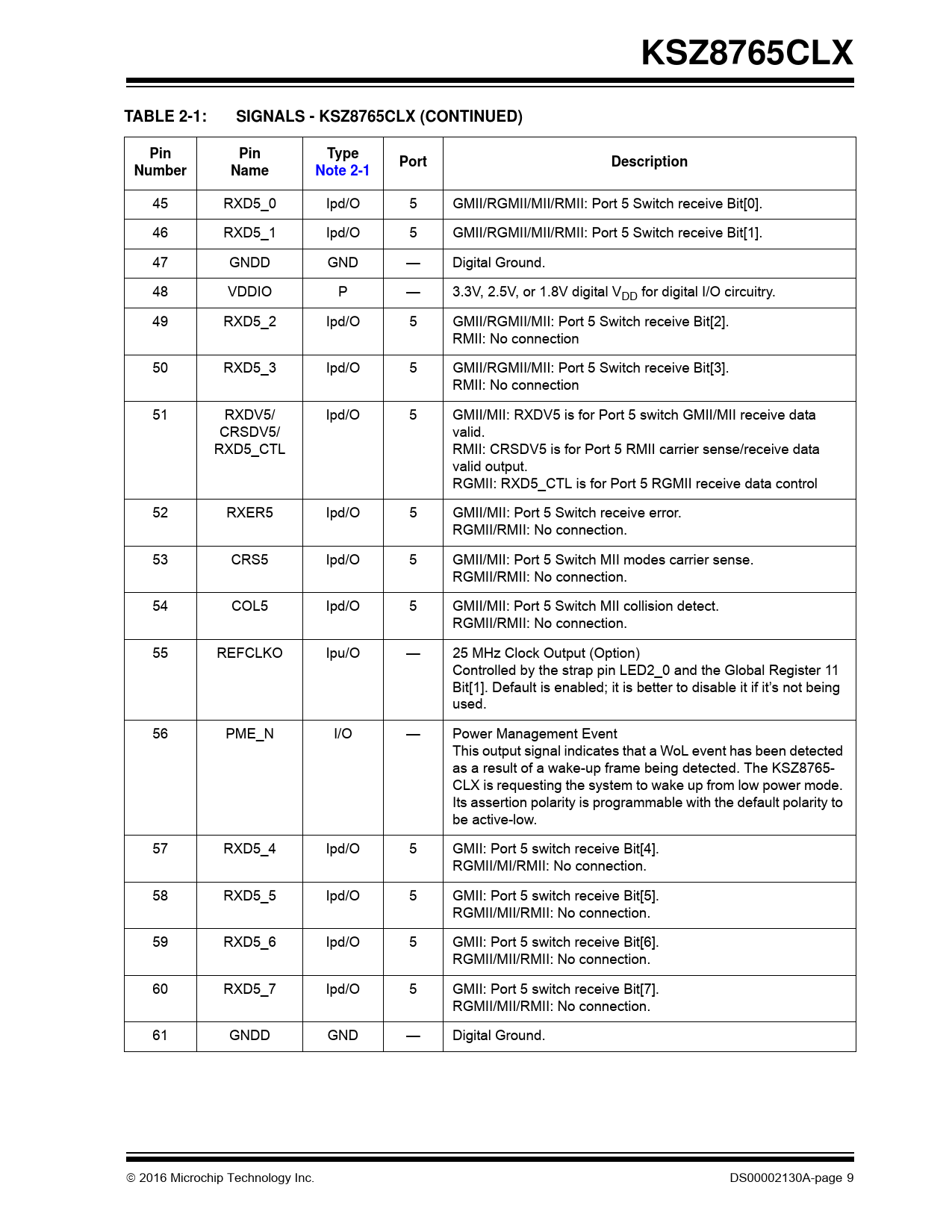 KSZ8765CLX

TABLE 2-1: SIGNALS - KSZ8765CLX (CONTINUED)

| Pin Number | Pin Name | Type Note 2-1 | Port | Description |
|---|---|---|---|---|
| 45 | RXD5_0 | Ipd/O | 5 | GMII/RGMII/MII/RMII: Port 5 Switch receive Bit[0]. |
| 46 | RXD5_1 | Ipd/O | 5 | GMII/RGMII/MII/RMII: Port 5 Switch receive Bit[1]. |
| 47 | GNDD | GND | — | Digital Ground. |
| 48 | VDDIO | P | — | 3.3V, 2.5V, or 1.8V digital $V_{DD}$ for digital I/O circuitry. |
| 49 | RXD5_2 | Ipd/O | 5 | GMII/RGMII/MII: Port 5 Switch receive Bit[2]. RMII: No connection |
| 50 | RXD5_3 | Ipd/O | 5 | GMII/RGMII/MII: Port 5 Switch receive Bit[3]. RMII: No connection |
| 51 | RXDV5/ CRSDV5/ RXD5_CTL | Ipd/O | 5 | GMII/MII: RXDV5 is for Port 5 switch GMII/MII receive data valid. RMII: CRSDV5 is for Port 5 RMII carrier sense/receive data valid output. RGMII: RXD5_CTL is for Port 5 RGMII receive data control |
| 52 | RXER5 | Ipd/O | 5 | GMII/MII: Port 5 Switch receive error. RGMII/RMII: No connection. |
| 53 | CRS5 | Ipd/O | 5 | GMII/MII: Port 5 Switch MII modes carrier sense. RGMII/RMII: No connection. |
| 54 | COL5 | Ipd/O | 5 | GMII/MII: Port 5 Switch MII collision detect. RGMII/RMII: No connection. |
| 55 | REFCLKO | Ipu/O | — | 25 MHz Clock Output (Option) Controlled by the strap pin LED2_0 and the Global Register 11 Bit[1]. Default is enabled; it is better to disable it if it's not being used. |
| 56 | PME_N | I/O | — | Power Management Event This output signal indicates that a WoL event has been detected as a result of a wake-up frame being detected. The KSZ8765CLX is requesting the system to wake up from low power mode. Its assertion polarity is programmable with the default polarity to be active-low. |
| 57 | RXD5_4 | Ipd/O | 5 | GMII: Port 5 switch receive Bit[4]. RGMII/MI/RMII: No connection. |
| 58 | RXD5_5 | Ipd/O | 5 | GMII: Port 5 switch receive Bit[5]. RGMII/MII/RMII: No connection. |
| 59 | RXD5_6 | Ipd/O | 5 | GMII: Port 5 switch receive Bit[6]. RGMII/MII/RMII: No connection. |
| 60 | RXD5_7 | Ipd/O | 5 | GMII: Port 5 switch receive Bit[7]. RGMII/MII/RMII: No connection. |
| 61 | GNDD | GND | — | Digital Ground. |

© 2016 Microchip Technology Inc.
DS00002130A-page 9